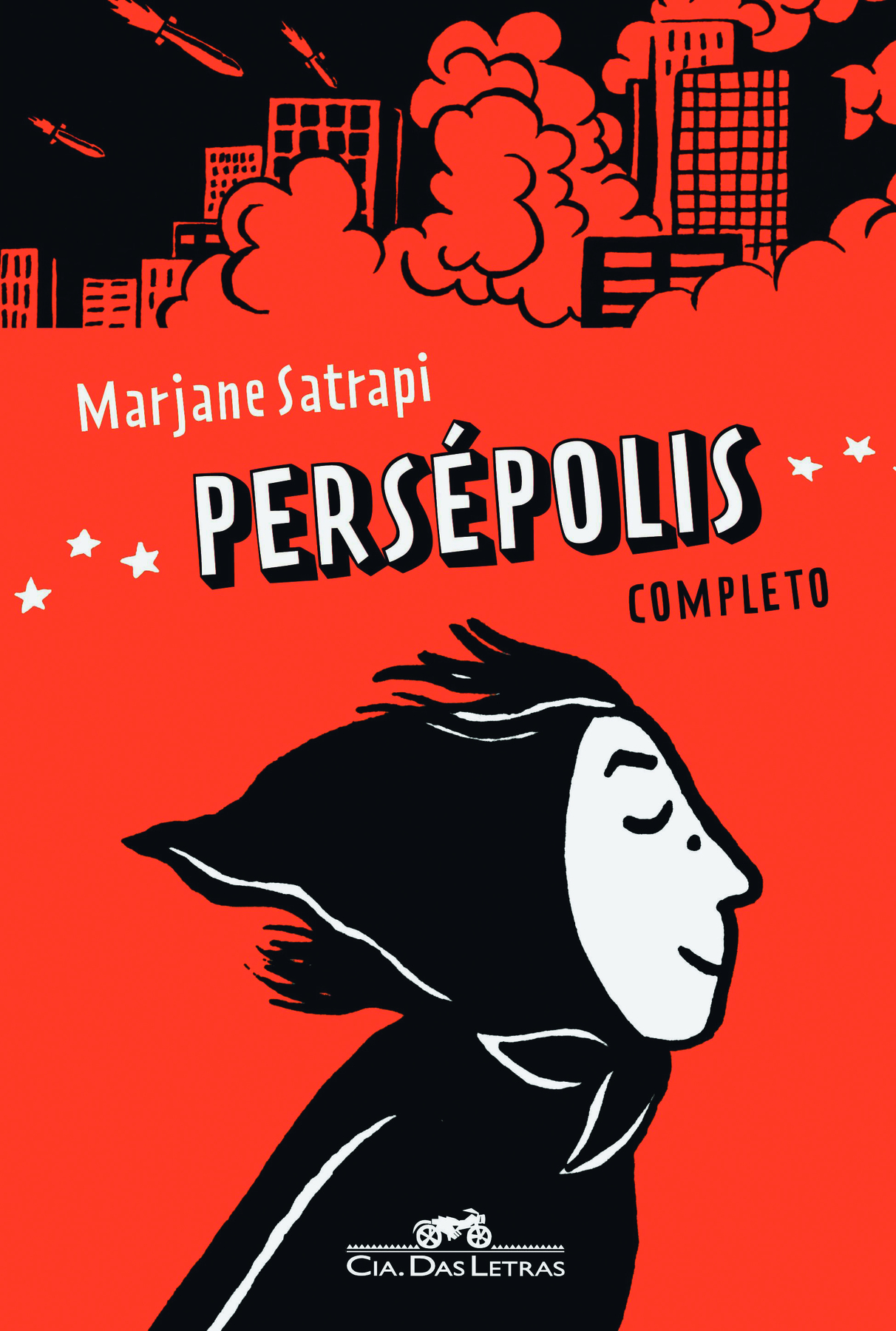 Marjane Satrapi

PERSÉPOLIS

COMPLETO

CIA. DAS LETRAS